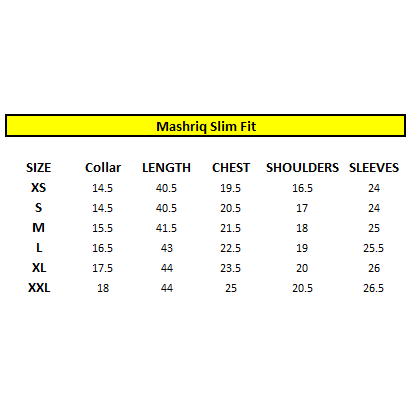 Mashriq Slim Fit

| SIZE | Collar | LENGTH | CHEST | SHOULDERS | SLEEVES |
|---|---|---|---|---|---|
| XS | 14.5 | 40.5 | 19.5 | 16.5 | 24 |
| S | 14.5 | 40.5 | 20.5 | 17 | 24 |
| M | 15.5 | 41.5 | 21.5 | 18 | 25 |
| L | 16.5 | 43 | 22.5 | 19 | 25.5 |
| XL | 17.5 | 44 | 23.5 | 20 | 26 |
| XXL | 18 | 44 | 25 | 20.5 | 26.5 |